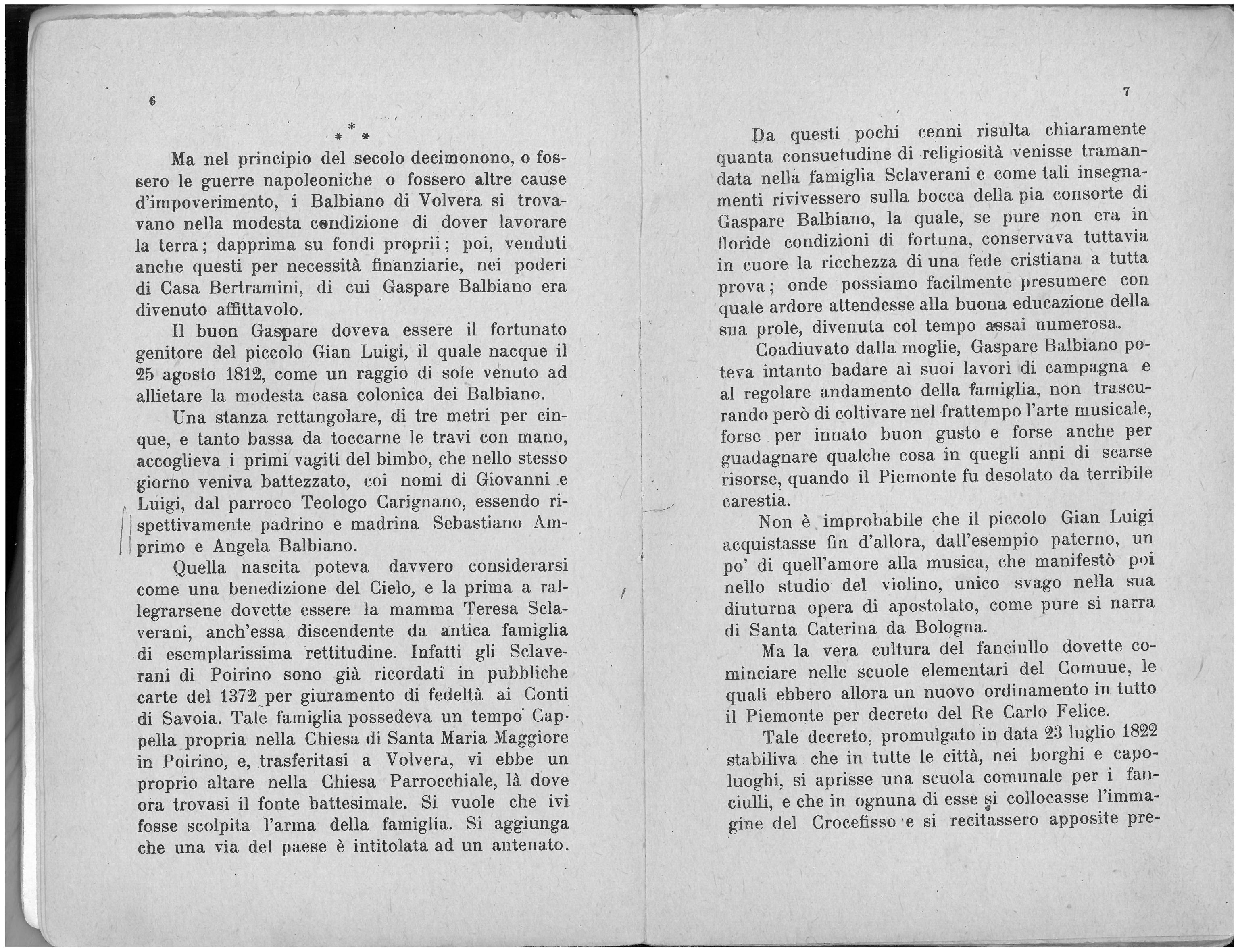 6

\* \* \*

Ma nel principio del secolo decimonono, o fossero le guerre napoleoniche o fossero altre cause d'impoverimento, i Balbiano di Volvera si trovavano nella modesta condizione di dover lavorare la terra; dapprima su fondi proprii; poi, venduti anche questi per necessità finanziarie, nei poderi di Casa Bertramini, di cui Gaspare Balbiano era divenuto affittavolo.

Il buon Gaspare doveva essere il fortunato genitore del piccolo Gian Luigi, il quale nacque il 25 agosto 1812, come un raggio di sole venuto ad allietare la modesta casa colonica dei Balbiano.

Una stanza rettangolare, di tre metri per cinque, e tanto bassa da toccarne le travi con mano, accoglieva i primi vagiti del bimbo, che nello stesso giorno veniva battezzato, coi nomi di Giovanni e Luigi, dal parroco Teologo Carignano, essendo rispettivamente padrino e madrina Sebastiano Amprimo e Angela Balbiano.

Quella nascita poteva davvero considerarsi come una benedizione del Cielo, e la prima a rallegrarsene dovette essere la mamma Teresa Sclaverani, anch'essa discendente da antica famiglia di esemplarissima rettitudine. Infatti gli Sclaverani di Poirino sono già ricordati in pubbliche carte del 1372 per giuramento di fedeltà ai Conti di Savoia. Tale famiglia possedeva un tempo Cappella propria nella Chiesa di Santa Maria Maggiore in Poirino, e, trasferitasi a Volvera, vi ebbe un proprio altare nella Chiesa Parrocchiale, là dove ora trovasi il fonte battesimale. Si vuole che ivi fosse scolpita l'arma della famiglia. Si aggiunga che una via del paese è intitolata ad un antenato.

7

Da questi pochi cenni risulta chiaramente quanta consuetudine di religiosità venisse tramandata nella famiglia Sclaverani e come tali insegnamenti rivivessero sulla bocca della pia consorte di Gaspare Balbiano, la quale, se pure non era in floride condizioni di fortuna, conservava tuttavia in cuore la ricchezza di una fede cristiana a tutta prova; onde possiamo facilmente presumere con quale ardore attendesse alla buona educazione della sua prole, divenuta col tempo assai numerosa.

Coadiuvato dalla moglie, Gaspare Balbiano poteva intanto badare ai suoi lavori di campagna e al regolare andamento della famiglia, non trascurando però di coltivare nel frattempo l'arte musicale, forse per innato buon gusto e forse anche per guadagnare qualche cosa in quegli anni di scarse risorse, quando il Piemonte fu desolato da terribile carestia.

Non è improbabile che il piccolo Gian Luigi acquistasse fin d'allora, dall'esempio paterno, un po' di quell'amore alla musica, che manifestò poi nello studio del violino, unico svago nella sua diuturna opera di apostolato, come pure si narra di Santa Caterina da Bologna.

Ma la vera cultura del fanciullo dovette cominciare nelle scuole elementari del Comuue, le quali ebbero allora un nuovo ordinamento in tutto il Piemonte per decreto del Re Carlo Felice.

Tale decreto, promulgato in data 23 luglio 1822 stabiliva che in tutte le città, nei borghi e capoluoghi, si aprisse una scuola comunale per i fanciulli, e che in ognuna di esse si collocasse l'immagine del Crocefisso e si recitassero apposite pre-